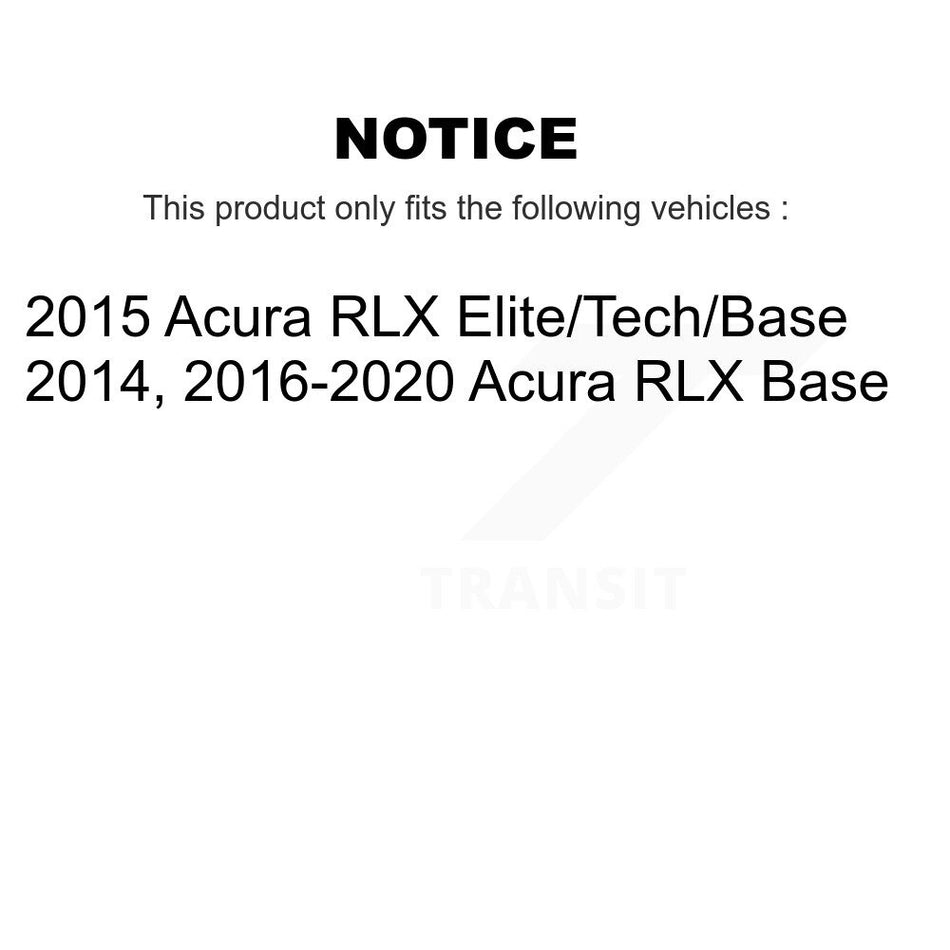 NOTICE

This product only fits the following vehicles :

2015 Acura RLX Elite/Tech/Base
2014, 2016-2020 Acura RLX Base

TRANSIT